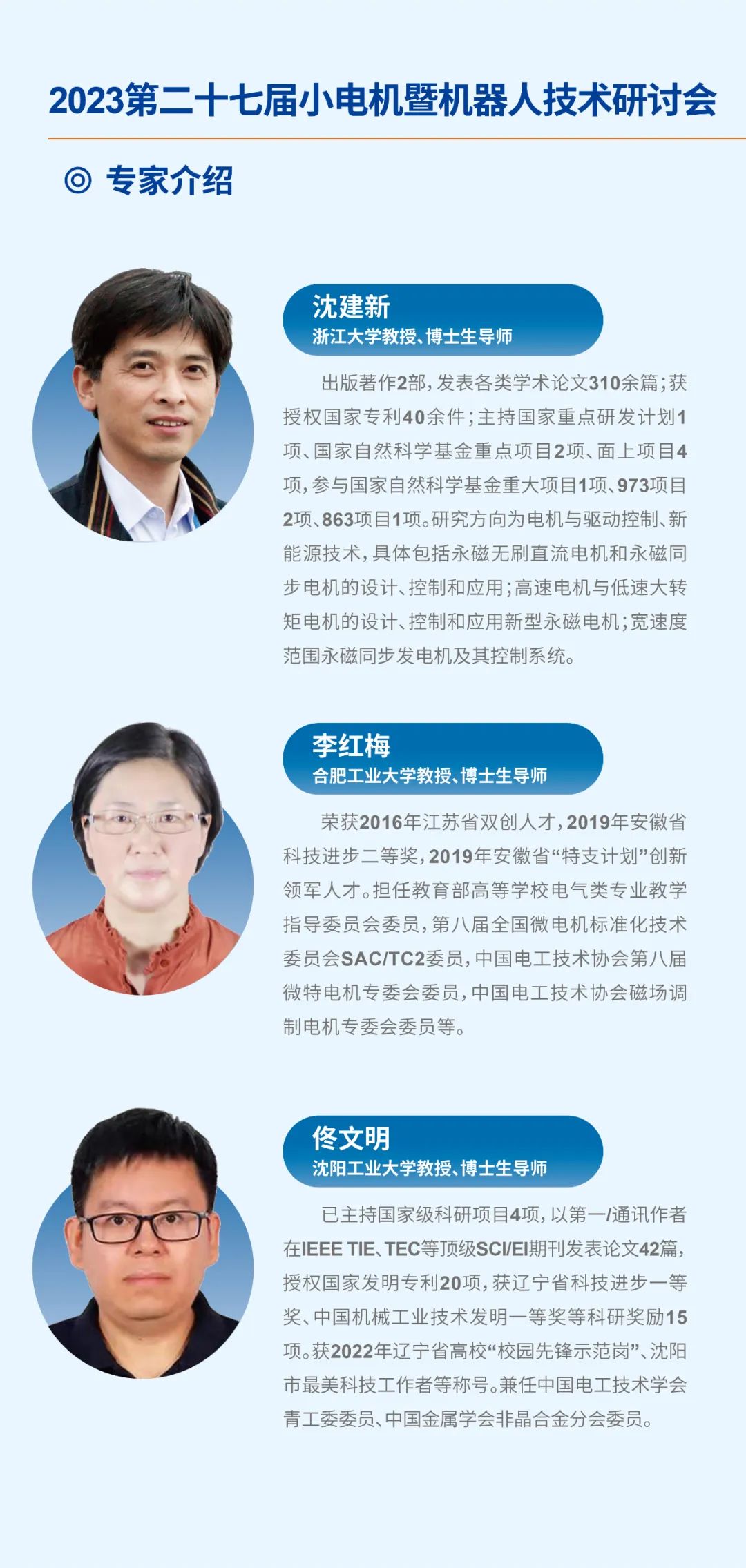 2023第二十七届小电机暨机器人技术研讨会

◎ 专家介绍

沈建新
浙江大学教授、博士生导师

出版著作2部，发表各类学术论文310余篇；获授权国家专利40余件；主持国家重点研发计划1项、国家自然科学基金重点项目2项、面上项目4项，参与国家自然科学基金重大项目1项、973项目2项、863项目1项。研究方向为电机与驱动控制、新能源技术，具体包括永磁无刷直流电机和永磁同步电机的设计、控制和应用；高速电机与低速大转矩电机的设计、控制和应用新型永磁电机；宽速度范围永磁同步发电机及其控制系统。

李红梅
合肥工业大学教授、博士生导师

荣获2016年江苏省双创人才，2019年安徽省科技进步二等奖，2019年安徽省“特支计划”创新领军人才。担任教育部高等学校电气类专业教学指导委员会委员，第八届全国微电机标准化技术委员会SAC/TC2委员，中国电工技术协会第八届微特电机专委会委员，中国电工技术协会磁场调制电机专委会委员等。

佟文明
沈阳工业大学教授、博士生导师

已主持国家级科研项目4项，以第一/通讯作者在IEEE TIE、TEC等顶级SCI/EI期刊发表论文42篇，授权国家发明专利20项，获辽宁省科技进步一等奖、中国机械工业技术发明一等奖等科研奖励15项。获2022年辽宁省高校“校园先锋示范岗”、沈阳市最美科技工作者等称号。兼任中国电工技术学会青工委委员、中国金属学会非晶合金分会委员。